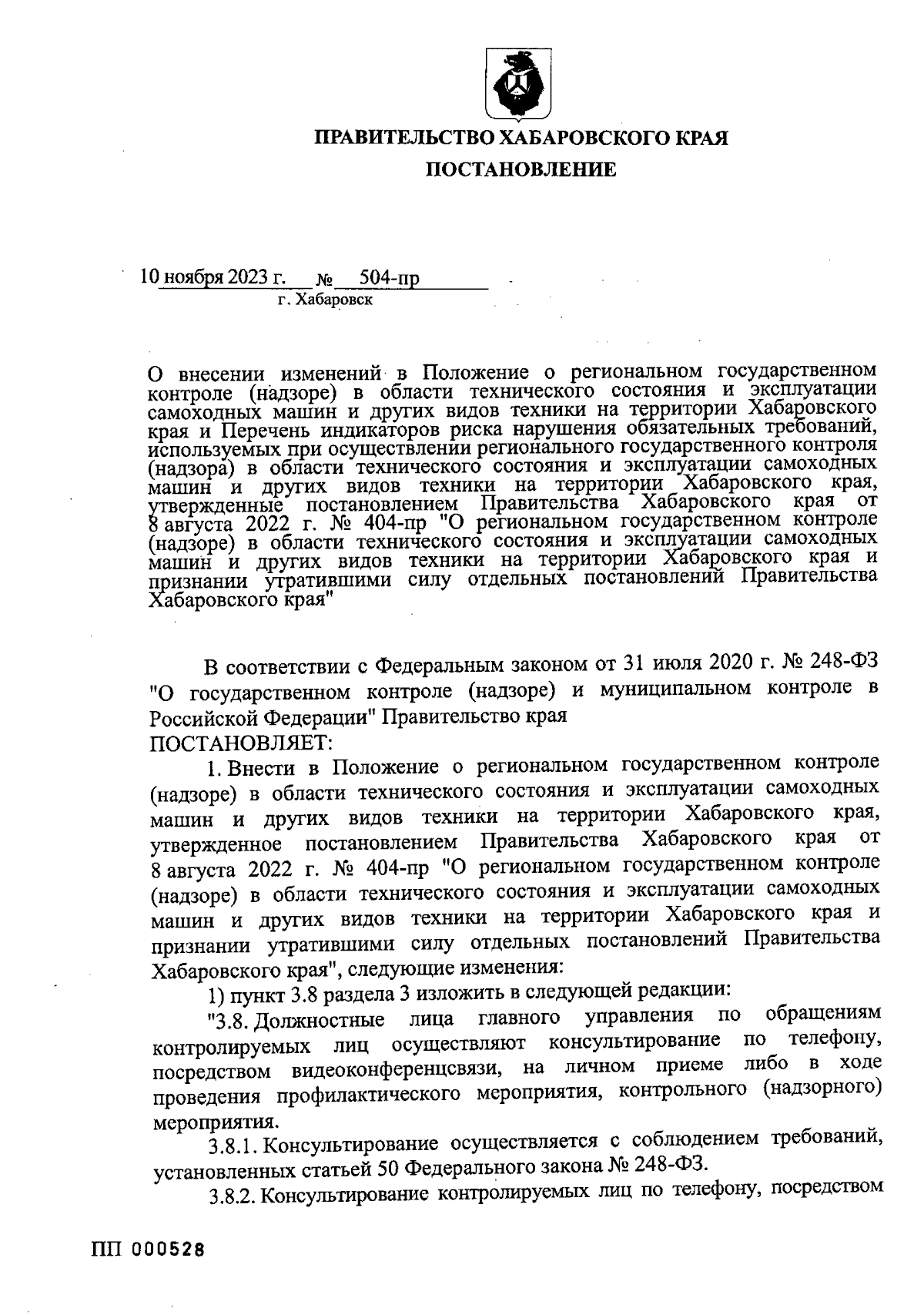 ПРАВИТЕЛЬСТВО ХАБАРОВСКОГО КРАЯ

ПОСТАНОВЛЕНИЕ

10 ноября 2023 г. № 504-пр
г. Хабаровск

О внесении изменений в Положение о региональном государственном контроле (надзоре) в области технического состояния и эксплуатации самоходных машин и других видов техники на территории Хабаровского края и Перечень индикаторов риска нарушения обязательных требований, используемых при осуществлении регионального государственного контроля (надзора) в области технического состояния и эксплуатации самоходных машин и других видов техники на территории Хабаровского края, утвержденные постановлением Правительства Хабаровского края от 8 августа 2022 г. № 404-пр "О региональном государственном контроле (надзоре) в области технического состояния и эксплуатации самоходных машин и других видов техники на территории Хабаровского края и признании утратившими силу отдельных постановлений Правительства Хабаровского края"

В соответствии с Федеральным законом от 31 июля 2020 г. № 248-ФЗ "О государственном контроле (надзоре) и муниципальном контроле в Российской Федерации" Правительство края
ПОСТАНОВЛЯЕТ:

1. Внести в Положение о региональном государственном контроле (надзоре) в области технического состояния и эксплуатации самоходных машин и других видов техники на территории Хабаровского края, утвержденное постановлением Правительства Хабаровского края от 8 августа 2022 г. № 404-пр "О региональном государственном контроле (надзоре) в области технического состояния и эксплуатации самоходных машин и других видов техники на территории Хабаровского края и признании утратившими силу отдельных постановлений Правительства Хабаровского края", следующие изменения:

1) пункт 3.8 раздела 3 изложить в следующей редакции:

"3.8. Должностные лица главного управления по обращениям контролируемых лиц осуществляют консультирование по телефону, посредством видеоконференцсвязи, на личном приеме либо в ходе проведения профилактического мероприятия, контрольного (надзорного) мероприятия.

3.8.1. Консультирование осуществляется с соблюдением требований, установленных статьей 50 Федерального закона № 248-ФЗ.

3.8.2. Консультирование контролируемых лиц по телефону, посредством

ПП 000528